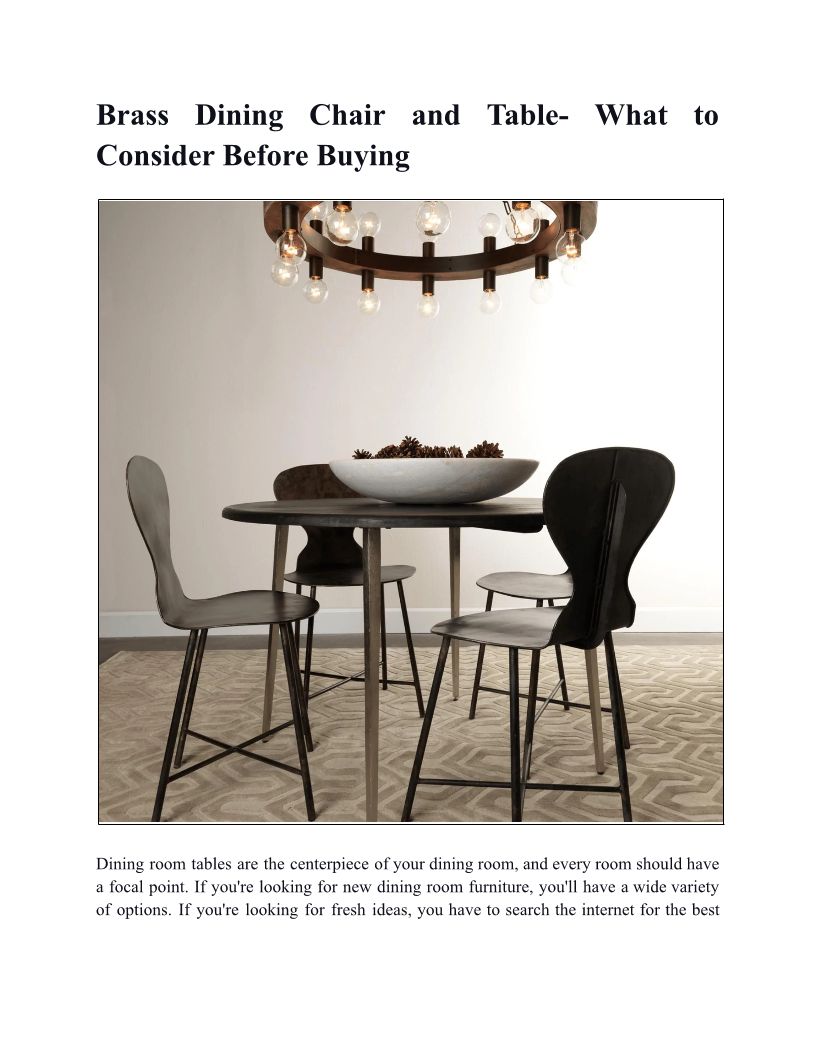 Brass Dining Chair and Table- What to Consider Before Buying

Dining room tables are the centerpiece of your dining room, and every room should have a focal point. If you're looking for new dining room furniture, you'll have a wide variety of options. If you're looking for fresh ideas, you have to search the internet for the best